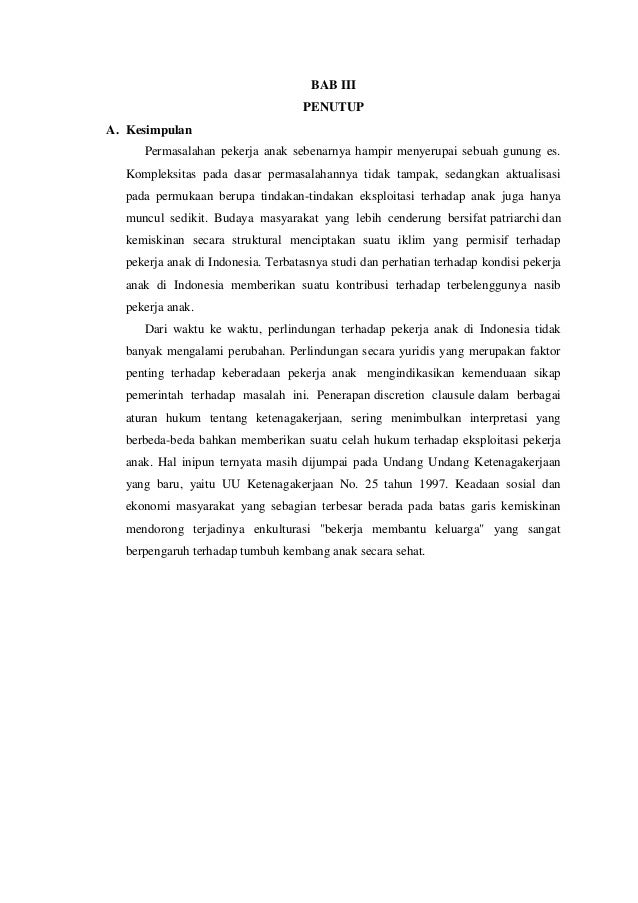 BAB III
PENUTUP

A. Kesimpulan

Permasalahan pekerja anak sebenarnya hampir menyerupai sebuah gunung es. Kompleksitas pada dasar permasalahannya tidak tampak, sedangkan aktualisasi pada permukaan berupa tindakan-tindakan eksploitasi terhadap anak juga hanya muncul sedikit. Budaya masyarakat yang lebih cenderung bersifat patriarchi dan kemiskinan secara struktural menciptakan suatu iklim yang permisif terhadap pekerja anak di Indonesia. Terbatasnya studi dan perhatian terhadap kondisi pekerja anak di Indonesia memberikan suatu kontribusi terhadap terbelenggunya nasib pekerja anak.

Dari waktu ke waktu, perlindungan terhadap pekerja anak di Indonesia tidak banyak mengalami perubahan. Perlindungan secara yuridis yang merupakan faktor penting terhadap keberadaan pekerja anak mengindikasikan kemenduaan sikap pemerintah terhadap masalah ini. Penerapan discretion clausule dalam berbagai aturan hukum tentang ketenagakerjaan, sering menimbulkan interpretasi yang berbeda-beda bahkan memberikan suatu celah hukum terhadap eksploitasi pekerja anak. Hal inipun ternyata masih dijumpai pada Undang Undang Ketenagakerjaan yang baru, yaitu UU Ketenagakerjaan No. 25 tahun 1997. Keadaan sosial dan ekonomi masyarakat yang sebagian terbesar berada pada batas garis kemiskinan mendorong terjadinya enkulturasi "bekerja membantu keluarga" yang sangat berpengaruh terhadap tumbuh kembang anak secara sehat.